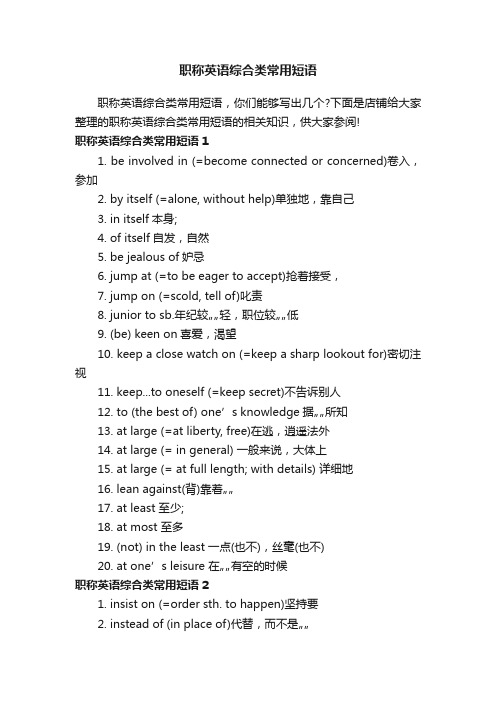 职称英语综合类常用短语

职称英语综合类常用短语，你们能够写出几个?下面是店铺给大家整理的职称英语综合类常用短语的相关知识，供大家参阅!

职称英语综合类常用短语 1

1. be involved in (=become connected or concerned)卷入，参加

2. by itself (=alone, without help)单独地，靠自己

3. in itself 本身;

4. of itself 自发，自然

5. be jealous of 妒忌

6. jump at (=to be eager to accept)抢着接受，

7. jump on (=scold, tell of)叱责

8. junior to sb.年纪较„„轻，职位较„„低

9. (be) keen on 喜爱，渴望

10. keep a close watch on (=keep a sharp lookout for)密切注视

11. keep...to oneself (=keep secret)不告诉别人

12. to (the best of) one’s knowledge 据„„所知

13. at large (=at liberty, free)在逃，逍遥法外

14. at large (= in general) 一般来说，大体上

15. at large (= at full length; with details) 详细地

16. lean against(背)靠着„„

17. at least 至少;

18. at most 至多

19. (not) in the least 一点(也不)，丝毫(也不)

20. at one’s leisure 在„„有空的时候

职称英语综合类常用短语 2

1. insist on (=order sth. to happen)坚持要

2. instead of (in place of)代替，而不是„„